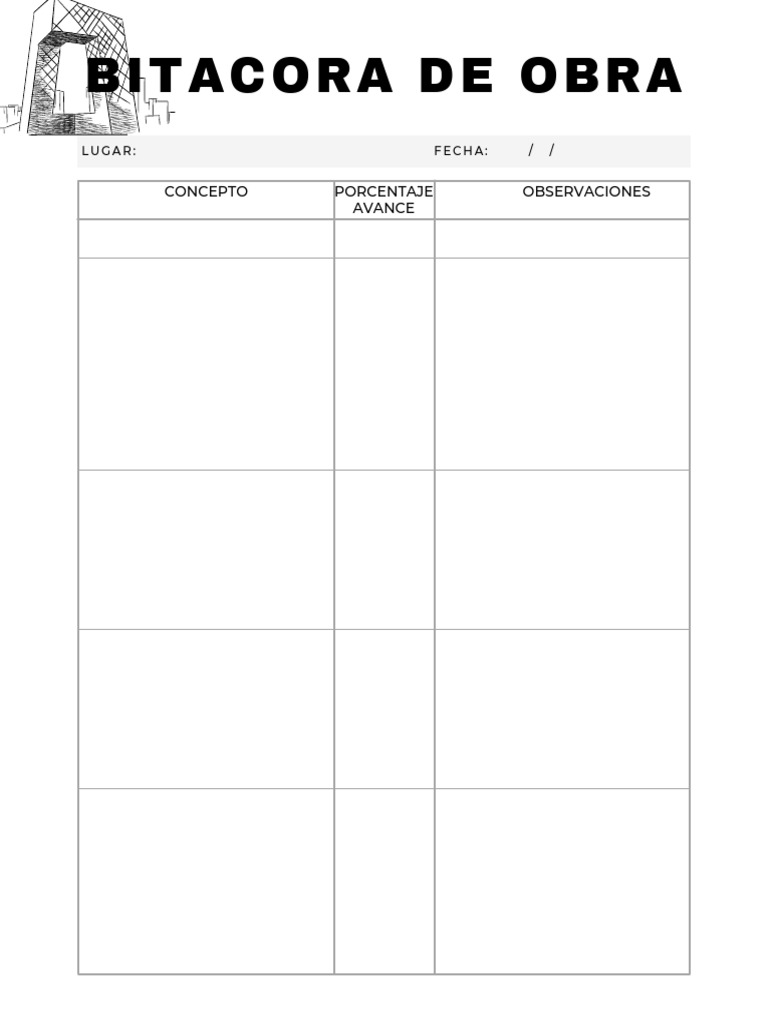 BITACORA DE OBRA

LUGAR: FECHA: / /

| CONCEPTO | PORCENTAJE AVANCE | OBSERVACIONES |
|---|---|---|
| | | |
| | | |
| | | |
| | | |
| | | |